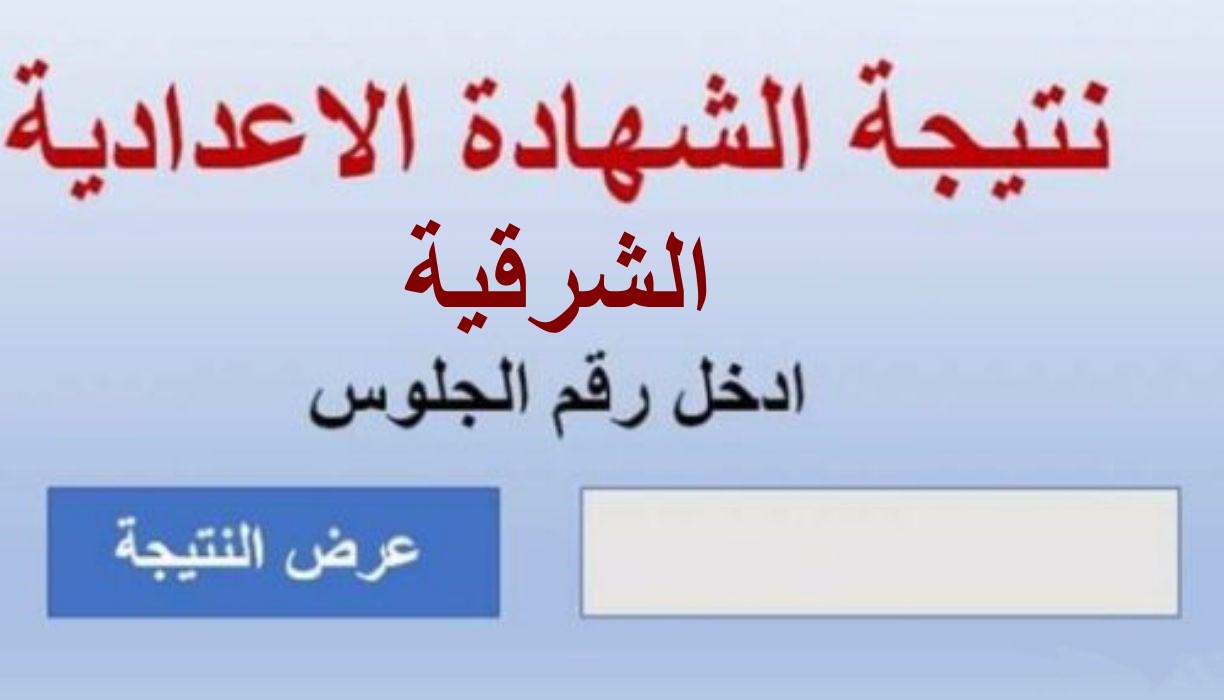 نتيجة الشهادة الاعدادية
الشرقية
ادخل رقم الجلوس

عرض النتيجة